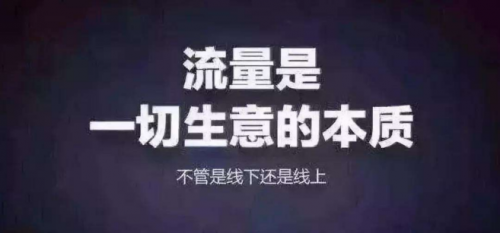 流量是
一切生意的本质

不管是线下还是线上